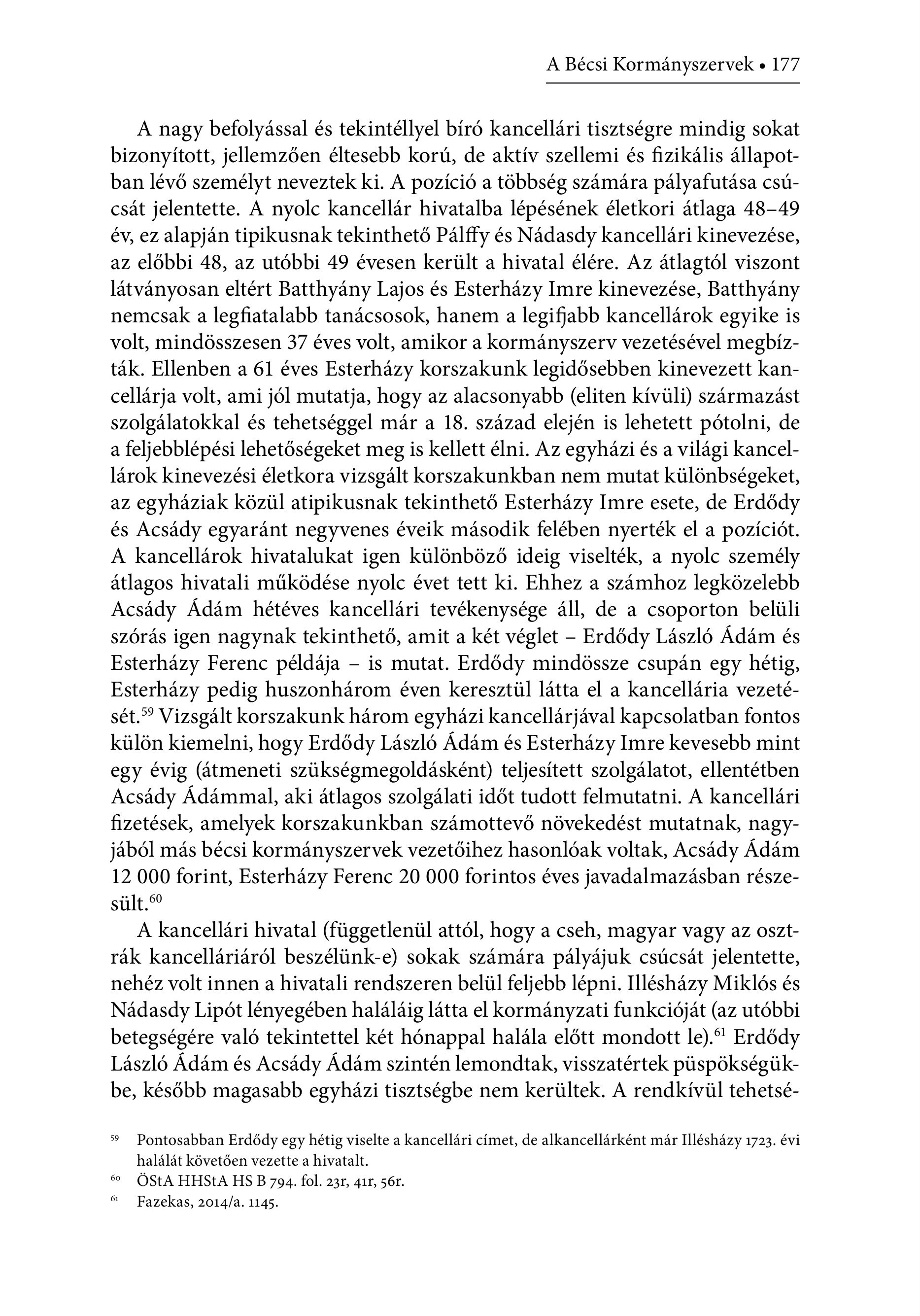 A Bécsi Kormányszervek • 177

A nagy befolyással és tekintéllyel bíró kancellári tisztségre mindig sokat bizonyított, jellemzően éltesebb korú, de aktív szellemi és fizikális állapotban lévő személyt neveztek ki. A pozíció a többség számára pályafutása csúcsát jelentette. A nyolc kancellár hivatalba lépésének életkori átlaga 48–49 év, ez alapján tipikusnak tekinthető Pálffy és Nádasdy kancellári kinevezése, az előbbi 48, az utóbbi 49 évesen került a hivatal élére. Az átlagtól viszont látványosan eltért Batthyány Lajos és Esterházy Imre kinevezése, Batthyány nemcsak a legfiatalabb tanácsosok, hanem a legifjabb kancellárok egyike is volt, mindösszesen 37 éves volt, amikor a kormányszerv vezetésével megbízták. Ellenben a 61 éves Esterházy korszakunk legidősebben kinevezett kancellárja volt, ami jól mutatja, hogy az alacsonyabb (eliten kívüli) származást szolgálatokkal és tehetséggel már a 18. század elején is lehetett pótolni, de a feljebblépési lehetőségeket meg is kellett élni. Az egyházi és a világi kancellárok kinevezési életkora vizsgált korszakunkban nem mutat különbségeket, az egyháziak közül atipikusnak tekinthető Esterházy Imre esete, de Erdődy és Acsády egyaránt negyvenes éveik második felében nyerték el a pozíciót. A kancellárok hivatalukat igen különböző ideig viselték, a nyolc személy átlagos hivatali működése nyolc évet tett ki. Ehhez a számhoz legközelebb Acsády Ádám hétéves kancellári tevékenysége áll, de a csoporton belüli szórás igen nagynak tekinthető, amit a két véglet – Erdődy László Ádám és Esterházy Ferenc példája – is mutat. Erdődy mindössze csupán egy hétig, Esterházy pedig huszonhárom éven keresztül látta el a kancellária vezetését.$^{59}$ Vizsgált korszakunk három egyházi kancellárjával kapcsolatban fontos külön kiemelni, hogy Erdődy László Ádám és Esterházy Imre kevesebb mint egy évig (átmeneti szükségmegoldásként) teljesített szolgálatot, ellentétben Acsády Ádámmal, aki átlagos szolgálati időt tudott felmutatni. A kancellári fizetések, amelyek korszakunkban számottevő növekedést mutatnak, nagyjából más bécsi kormányszervek vezetőihez hasonlóak voltak, Acsády Ádám 12 000 forint, Esterházy Ferenc 20 000 forintos éves javadalmazásban részesült.$^{60}$

A kancellári hivatal (függetlenül attól, hogy a cseh, magyar vagy az osztrák kancelláriáról beszélünk-e) sokak számára pályájuk csúcsát jelentette, nehéz volt innen a hivatali rendszeren belül feljebb lépni. Illésházy Miklós és Nádasdy Lipót lényegében haláláig látta el kormányzati funkcióját (az utóbbi betegségére való tekintettel két hónappal halála előtt mondott le).$^{61}$ Erdődy László Ádám és Acsády Ádám szintén lemondtak, visszatértek püspökségükbe, később magasabb egyházi tisztségbe nem kerültek. A rendkívül tehetsé-

$^{59}$ Pontosabban Erdődy egy hétig viselte a kancellári címet, de alkancellárként már Illésházy 1723. évi halálát követően vezette a hivatalt.
$^{60}$ ÖStA HHStA HS B 794. fol. 23r, 41r, 56r.
$^{61}$ Fazekas, 2014/a. 1145.